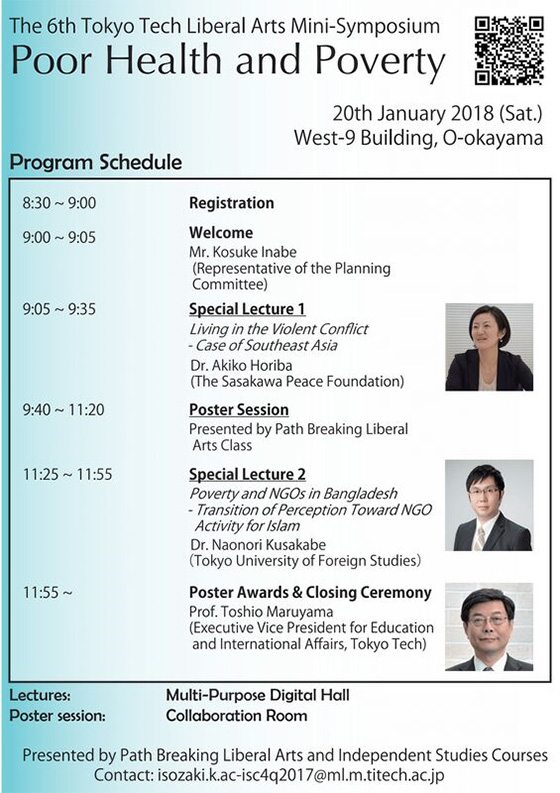 The 6th Tokyo Tech Liberal Arts Mini-Symposium
Poor Health and Poverty

20th January 2018 (Sat.)
West-9 Building, O-okayama

Program Schedule

8:30 ~ 9:00 Registration

9:00 ~ 9:05 Welcome
Mr. Kosuke Inabe
(Representative of the Planning Committee)

9:05 ~ 9:35 Special Lecture 1
Living in the Violent Conflict
- Case of Southeast Asia
Dr. Akiko Horiba
(The Sasakawa Peace Foundation)

9:40 ~ 11:20 Poster Session
Presented by Path Breaking Liberal Arts Class

11:25 ~ 11:55 Special Lecture 2
Poverty and NGOs in Bangladesh
- Transition of Perception Toward NGO Activity for Islam
Dr. Naonori Kusakabe
(Tokyo University of Foreign Studies)

11:55 ~ Poster Awards & Closing Ceremony
Prof. Toshio Maruyama
(Executive Vice President for Education and International Affairs, Tokyo Tech)

Lectures: Multi-Purpose Digital Hall
Poster session: Collaboration Room

Presented by Path Breaking Liberal Arts and Independent Studies Courses
Contact: isozaki.k.ac-isc4q2017@ml.m.titech.ac.jp